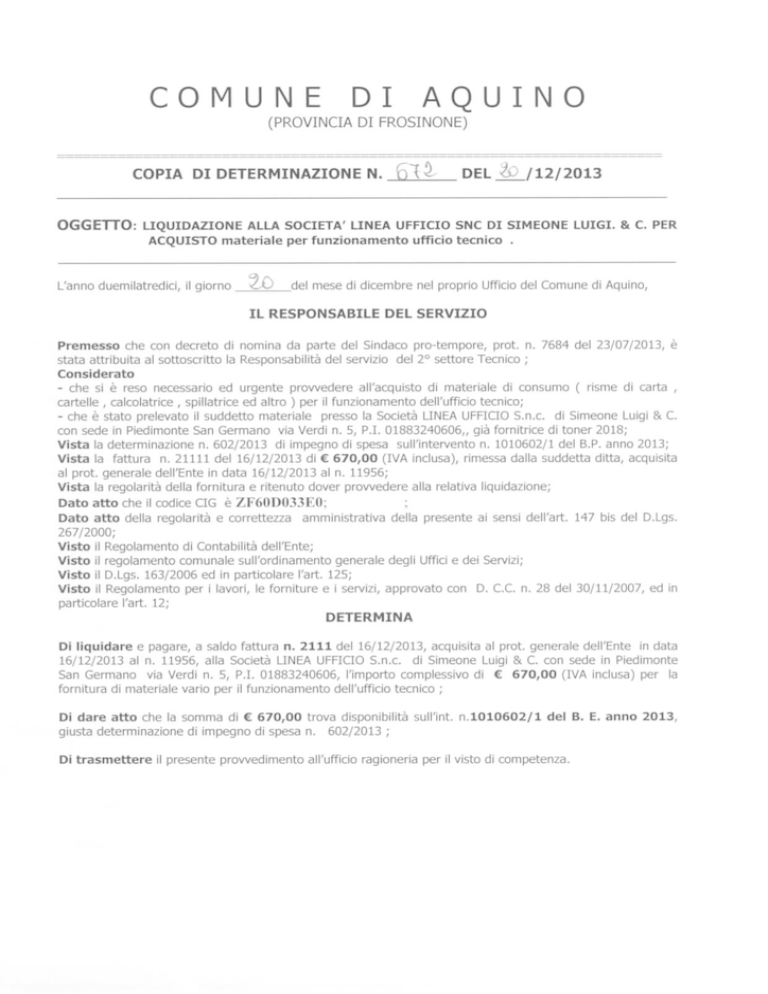 COMUNE DI AQUINO
(PROVINCIA DI FROSINONE)

COPIA DI DETERMINAZIONE N. 672 DEL 20 /12/2013

OGGETTO: LIQUIDAZIONE ALLA SOCIETA' LINEA UFFICIO SNC DI SIMEONE LUIGI. & C. PER ACQUISTO materiale per funzionamento ufficio tecnico .

L'anno duemilatredici, il giorno 20 del mese di dicembre nel proprio Ufficio del Comune di Aquino,

IL RESPONSABILE DEL SERVIZIO

Premesso che con decreto di nomina da parte del Sindaco pro-tempore, prot. n. 7684 del 23/07/2013, è stata attribuita al sottoscritto la Responsabilità del servizio del 2° settore Tecnico ;
Considerato
- che si è reso necessario ed urgente provvedere all'acquisto di materiale di consumo ( risme di carta , cartelle , calcolatrice , spillatrice ed altro ) per il funzionamento dell'ufficio tecnico;
- che è stato prelevato il suddetto materiale presso la Società LINEA UFFICIO S.n.c. di Simeone Luigi & C. con sede in Piedimonte San Germano via Verdi n. 5, P.I. 01883240606,, già fornitrice di toner 2018;
Vista la determinazione n. 602/2013 di impegno di spesa sull'intervento n. 1010602/1 del B.P. anno 2013;
Vista la fattura n. 21111 del 16/12/2013 di € 670,00 (IVA inclusa), rimessa dalla suddetta ditta, acquisita al prot. generale dell'Ente in data 16/12/2013 al n. 11956;
Vista la regolarità della fornitura e ritenuto dover provvedere alla relativa liquidazione;
Dato atto che il codice CIG è ZF60D033E0; ;
Dato atto della regolarità e correttezza amministrativa della presente ai sensi dell'art. 147 bis del D.Lgs. 267/2000;
Visto il Regolamento di Contabilità dell'Ente;
Visto il regolamento comunale sull'ordinamento generale degli Uffici e dei Servizi;
Visto il D.Lgs. 163/2006 ed in particolare l'art. 125;
Visto il Regolamento per i lavori, le forniture e i servizi, approvato con D. C.C. n. 28 del 30/11/2007, ed in particolare l'art. 12;

DETERMINA

Di liquidare e pagare, a saldo fattura n. 2111 del 16/12/2013, acquisita al prot. generale dell'Ente in data 16/12/2013 al n. 11956, alla Società LINEA UFFICIO S.n.c. di Simeone Luigi & C. con sede in Piedimonte San Germano via Verdi n. 5, P.I. 01883240606, l'importo complessivo di € 670,00 (IVA inclusa) per la fornitura di materiale vario per il funzionamento dell'ufficio tecnico ;

Di dare atto che la somma di € 670,00 trova disponibilità sull'int. n.1010602/1 del B. E. anno 2013, giusta determinazione di impegno di spesa n. 602/2013 ;

Di trasmettere il presente provvedimento all'ufficio ragioneria per il visto di competenza.